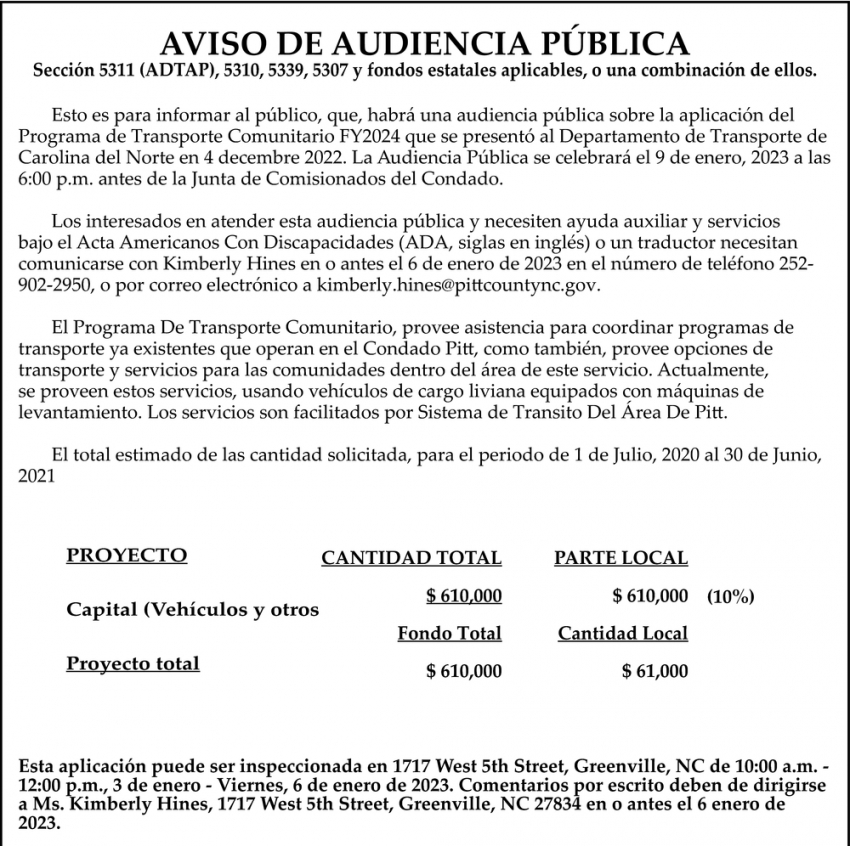 AVISO DE AUDIENCIA PÚBLICA

Sección 5311 (ADTAP), 5310, 5339, 5307 y fondos estatales aplicables, o una combinación de ellos.

Esto es para informar al público, que, habrá una audiencia pública sobre la aplicación del Programa de Transporte Comunitario FY2024 que se presentó al Departamento de Transporte de Carolina del Norte en 4 decembre 2022. La Audiencia Pública se celebrará el 9 de enero, 2023 a las 6:00 p.m. antes de la Junta de Comisionados del Condado.

Los interesados en atender esta audiencia pública y necesiten ayuda auxiliar y servicios bajo el Acta Americanos Con Discapacidades (ADA, siglas en inglés) o un traductor necesitan comunicarse con Kimberly Hines en o antes el 6 de enero de 2023 en el número de teléfono 252-902-2950, o por correo electrónico a kimberly.hines@pittcountync.gov.

El Programa De Transporte Comunitario, provee asistencia para coordinar programas de transporte ya existentes que operan en el Condado Pitt, como también, provee opciones de transporte y servicios para las comunidades dentro del área de este servicio. Actualmente, se proveen estos servicios, usando vehículos de cargo liviana equipados con máquinas de levantamiento. Los servicios son facilitados por Sistema de Transito Del Área De Pitt.

El total estimado de las cantidad solicitada, para el periodo de 1 de Julio, 2020 al 30 de Junio, 2021

| PROYECTO | CANTIDAD TOTAL | PARTE LOCAL | |
|---|---|---|---|
| Capital (Vehículos y otros | $ 610,000 | $ 610,000 | (10%) |
| | Fondo Total | Cantidad Local | |
| Proyecto total | $ 610,000 | $ 61,000 | |

Esta aplicación puede ser inspeccionada en 1717 West 5th Street, Greenville, NC de 10:00 a.m. - 12:00 p.m., 3 de enero - Viernes, 6 de enero de 2023. Comentarios por escrito deben de dirigirse a Ms. Kimberly Hines, 1717 West 5th Street, Greenville, NC 27834 en o antes el 6 enero de 2023.